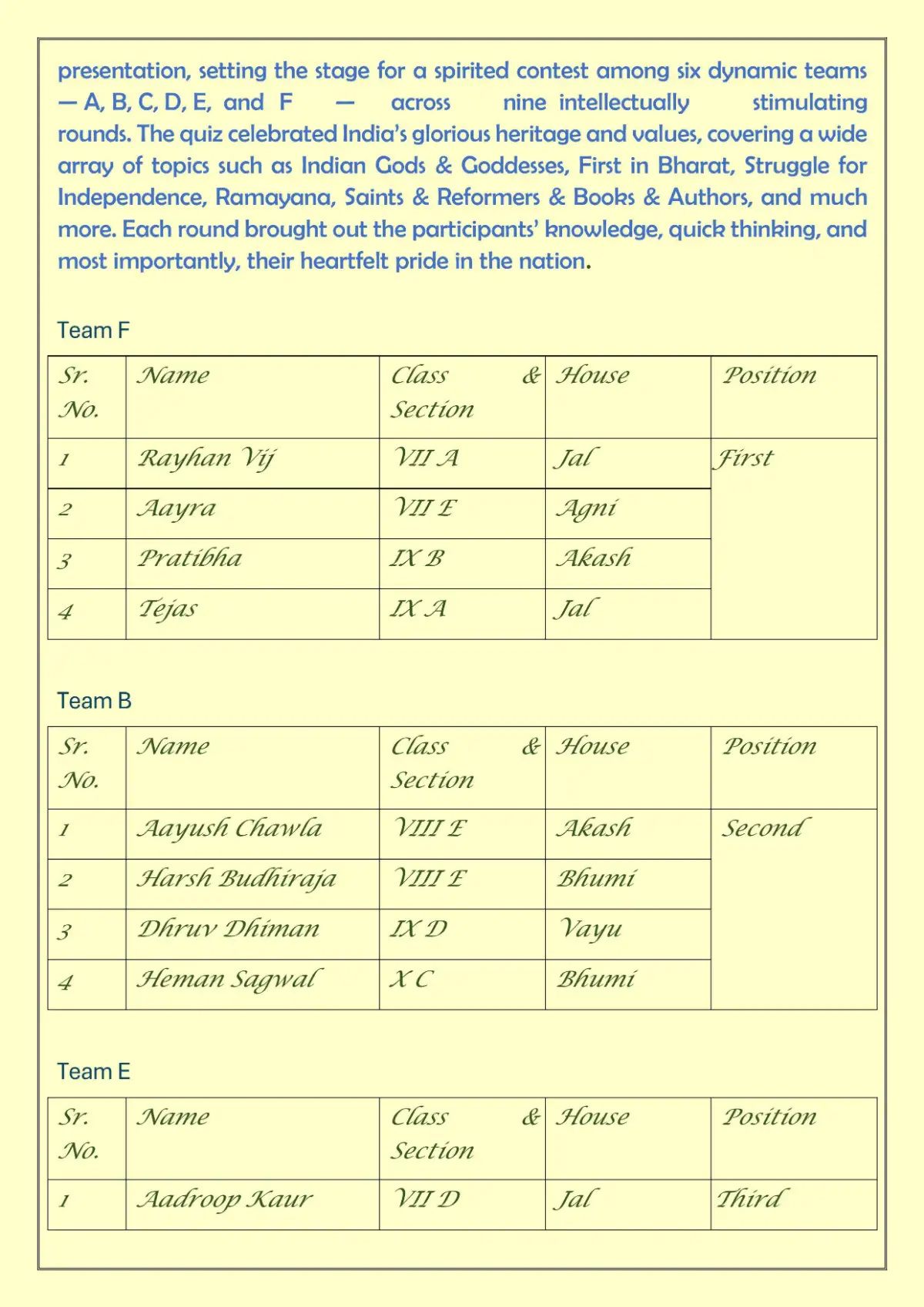 presentation, setting the stage for a spirited contest among six dynamic teams — A, B, C, D, E, and F — across nine intellectually stimulating rounds. The quiz celebrated India's glorious heritage and values, covering a wide array of topics such as Indian Gods & Goddesses, First in Bharat, Struggle for Independence, Ramayana, Saints & Reformers & Books & Authors, and much more. Each round brought out the participants' knowledge, quick thinking, and most importantly, their heartfelt pride in the nation.

Team F

| Sr. No. | Name | Class & Section | House | Position |
|---|---|---|---|---|
| 1 | Rayhan Vij | VII A | Jal | First |
| 2 | Aayra | VII E | Agni | |
| 3 | Pratibha | IX B | Akash | |
| 4 | Tejas | IX A | Jal | |

Team B

| Sr. No. | Name | Class & Section | House | Position |
|---|---|---|---|---|
| 1 | Aayush Chawla | VIII E | Akash | Second |
| 2 | Harsh Budhiraja | VIII E | Bhumi | |
| 3 | Dhruv Dhiman | IX D | Vayu | |
| 4 | Heman Sagwal | X C | Bhumi | |

Team E

| Sr. No. | Name | Class & Section | House | Position |
|---|---|---|---|---|
| 1 | Aadroop Kaur | VII D | Jal | Third |